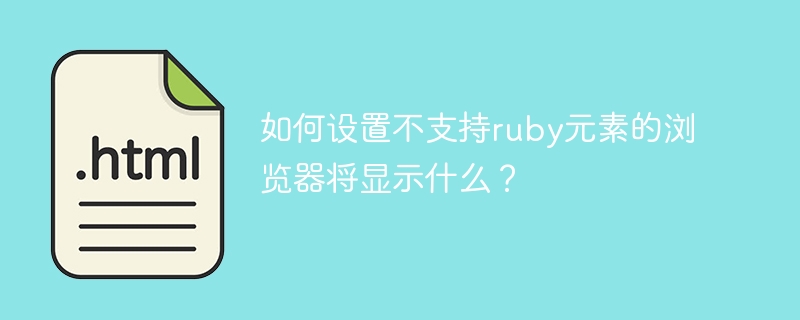 .html

如何设置不支持ruby元素的浏览器将显示什么？